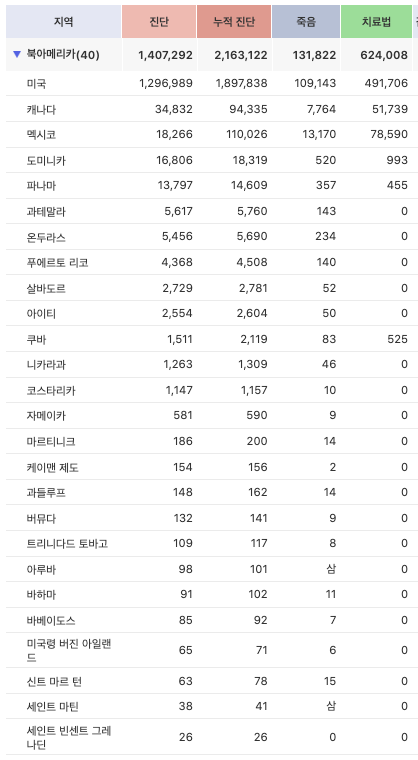 | 지역 | 진단 | 누적 진단 | 죽음 | 치료법 |
|---|---|---|---|---|
| ▼ 북아메리카(40) | 1,407,292 | 2,163,122 | 131,822 | 624,008 |
| 미국 | 1,296,989 | 1,897,838 | 109,143 | 491,706 |
| 캐나다 | 34,832 | 94,335 | 7,764 | 51,739 |
| 멕시코 | 18,266 | 110,026 | 13,170 | 78,590 |
| 도미니카 | 16,806 | 18,319 | 520 | 993 |
| 파나마 | 13,797 | 14,609 | 357 | 455 |
| 과테말라 | 5,617 | 5,760 | 143 | 0 |
| 온두라스 | 5,456 | 5,690 | 234 | 0 |
| 푸에르토 리코 | 4,368 | 4,508 | 140 | 0 |
| 살바도르 | 2,729 | 2,781 | 52 | 0 |
| 아이티 | 2,554 | 2,604 | 50 | 0 |
| 쿠바 | 1,511 | 2,119 | 83 | 525 |
| 니카라과 | 1,263 | 1,309 | 46 | 0 |
| 코스타리카 | 1,147 | 1,157 | 10 | 0 |
| 자메이카 | 581 | 590 | 9 | 0 |
| 마르티니크 | 186 | 200 | 14 | 0 |
| 케이맨 제도 | 154 | 156 | 2 | 0 |
| 과들루프 | 148 | 162 | 14 | 0 |
| 버뮤다 | 132 | 141 | 9 | 0 |
| 트리니다드 토바고 | 109 | 117 | 8 | 0 |
| 아루바 | 98 | 101 | 삼 | 0 |
| 바하마 | 91 | 102 | 11 | 0 |
| 바베이도스 | 85 | 92 | 7 | 0 |
| 미국령 버진 아일랜드 | 65 | 71 | 6 | 0 |
| 신트 마르 턴 | 63 | 78 | 15 | 0 |
| 세인트 마틴 | 38 | 41 | 삼 | 0 |
| 세인트 빈센트 그레나딘 | 26 | 26 | 0 | 0 |